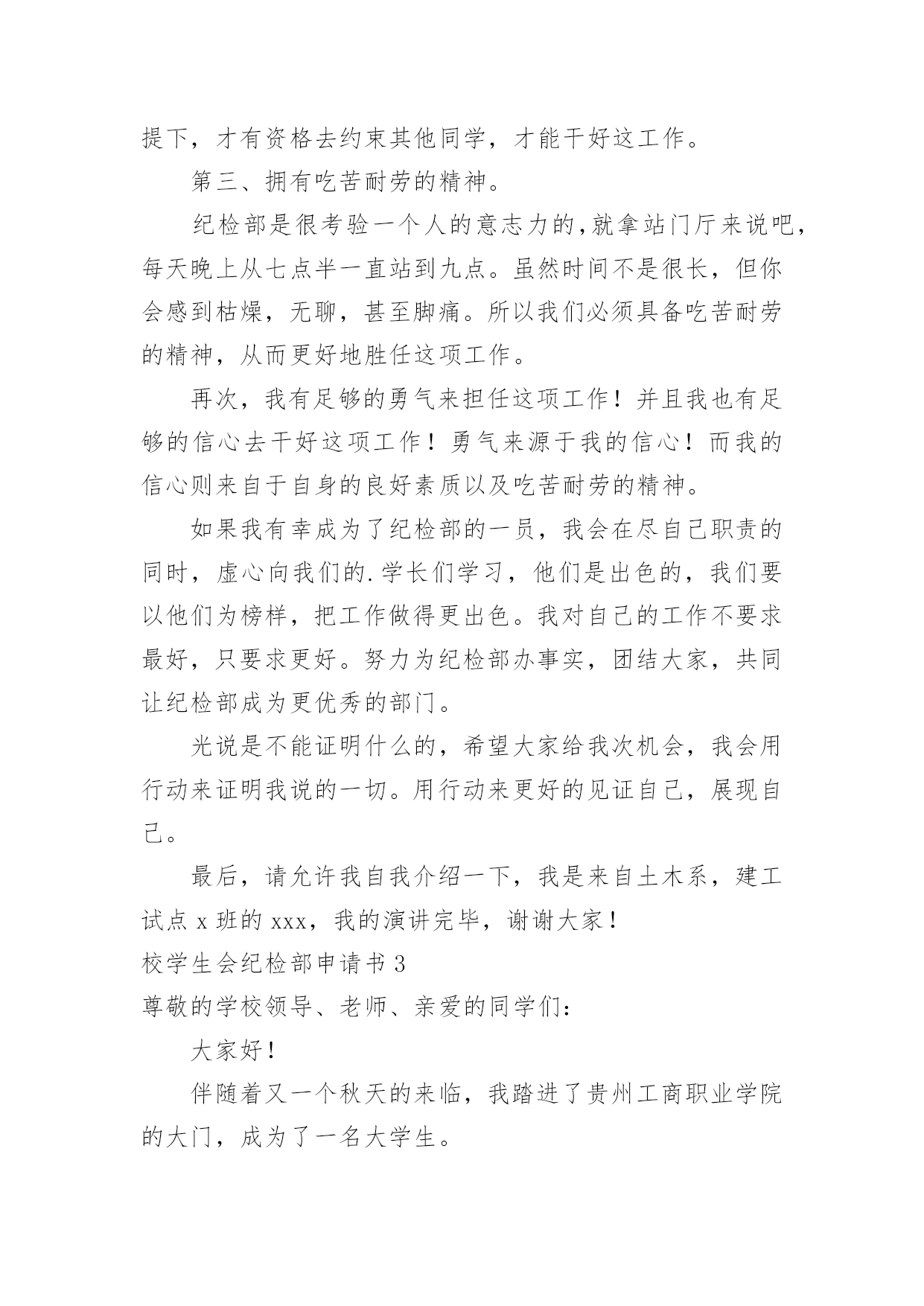 提下，才有资格去约束其他同学，才能干好这工作。

第三、拥有吃苦耐劳的精神。

纪检部是很考验一个人的意志力的,就拿站门厅来说吧，每天晚上从七点半一直站到九点。虽然时间不是很长，但你会感到枯燥，无聊，甚至脚痛。所以我们必须具备吃苦耐劳的精神，从而更好地胜任这项工作。

再次，我有足够的勇气来担任这项工作！并且我也有足够的信心去干好这项工作！勇气来源于我的信心！而我的信心则来自于自身的良好素质以及吃苦耐劳的精神。

如果我有幸成为了纪检部的一员，我会在尽自己职责的同时，虚心向我们的.学长们学习，他们是出色的，我们要以他们为榜样，把工作做得更出色。我对自己的工作不要求最好，只要求更好。努力为纪检部办事实，团结大家，共同让纪检部成为更优秀的部门。

光说是不能证明什么的，希望大家给我次机会，我会用行动来证明我说的一切。用行动来更好的见证自己，展现自己。

最后，请允许我自我介绍一下，我是来自土木系，建工试点 x 班的 xxx，我的演讲完毕，谢谢大家！

校学生会纪检部申请书 3

尊敬的学校领导、老师、亲爱的同学们：

大家好！

伴随着又一个秋天的来临，我踏进了贵州工商职业学院的大门，成为了一名大学生。